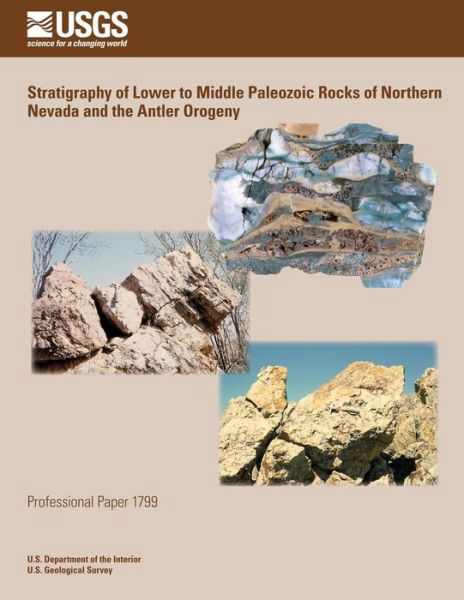 USGS
science for a changing world

Stratigraphy of Lower to Middle Paleozoic Rocks of Northern Nevada and the Antler Orogeny

Professional Paper 1799

U.S. Department of the Interior
U.S. Geological Survey